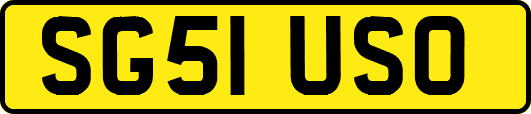 SG51 USO